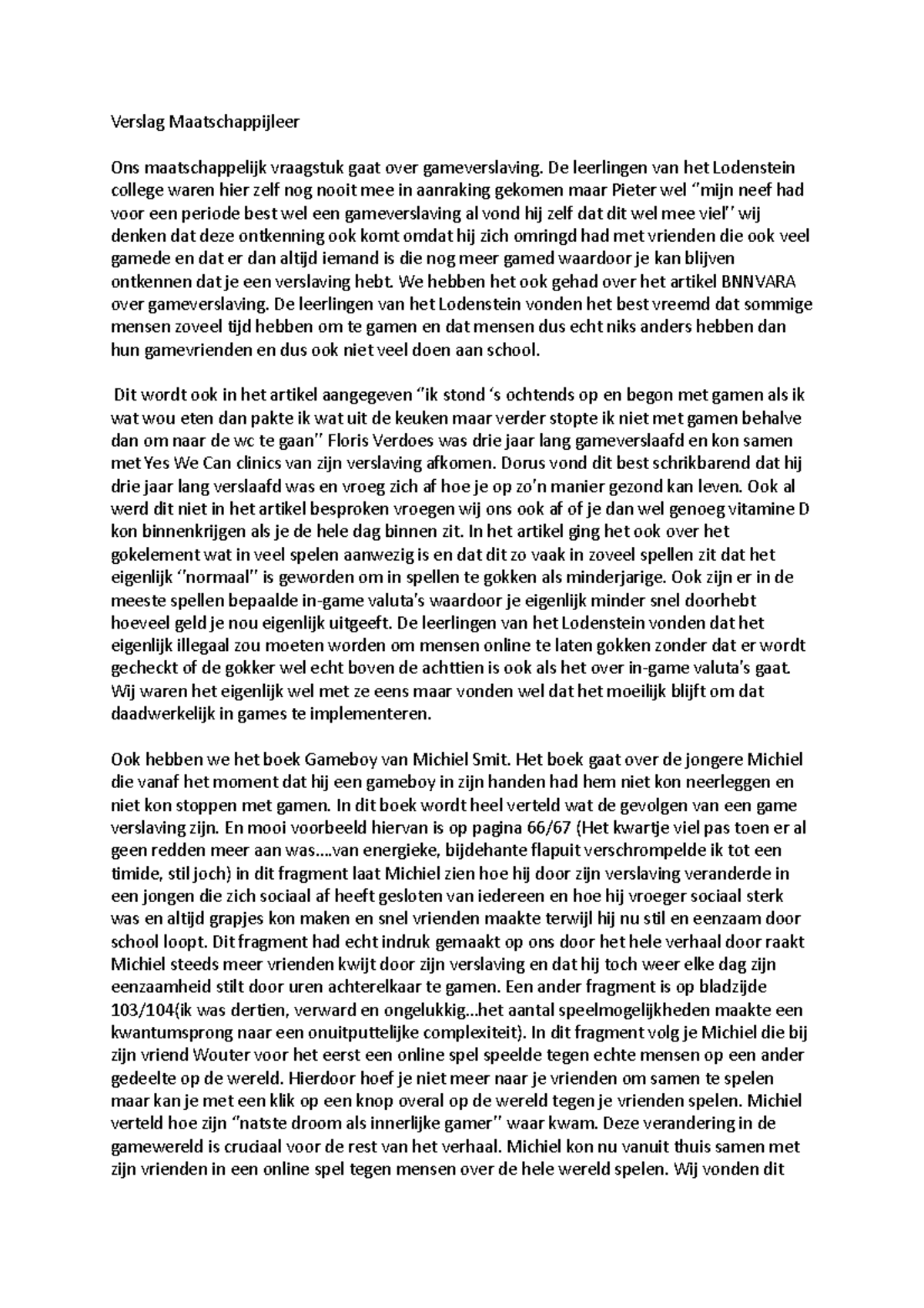 Verslag Maatschappijleer

Ons maatschappelijk vraagstuk gaat over gameverslaving. De leerlingen van het Lodenstein college waren hier zelf nog nooit mee in aanraking gekomen maar Pieter wel "mijn neef had voor een periode best wel een gameverslaving al vond hij zelf dat dit wel mee viel" wij denken dat deze ontkenning ook komt omdat hij zich omringd had met vrienden die ook veel gamede en dat er dan altijd iemand is die nog meer gamed waardoor je kan blijven ontkennen dat je een verslaving hebt. We hebben het ook gehad over het artikel BNNVARA over gameverslaving. De leerlingen van het Lodenstein vonden het best vreemd dat sommige mensen zoveel tijd hebben om te gamen en dat mensen dus echt niks anders hebben dan hun gamevrienden en dus ook niet veel doen aan school.

Dit wordt ook in het artikel aangegeven "ik stond 's ochtends op en begon met gamen als ik wat wou eten dan pakte ik wat uit de keuken maar verder stopte ik niet met gamen behalve dan om naar de wc te gaan" Floris Verdoes was drie jaar lang gameverslaafd en kon samen met Yes We Can clinics van zijn verslaving afkomen. Dorus vond dit best schrikbarend dat hij drie jaar lang verslaafd was en vroeg zich af hoe je op zo'n manier gezond kan leven. Ook al werd dit niet in het artikel besproken vroegen wij ons ook af of je dan wel genoeg vitamine D kon binnenkrijgen als je de hele dag binnen zit. In het artikel ging het ook over het gokelement wat in veel spelen aanwezig is en dat dit zo vaak in zoveel spellen zit dat het eigenlijk "normaal" is geworden om in spellen te gokken als minderjarige. Ook zijn er in de meeste spellen bepaalde in-game valuta's waardoor je eigenlijk minder snel doorhebt hoeveel geld je nou eigenlijk uitgeeft. De leerlingen van het Lodenstein vonden dat het eigenlijk illegaal zou moeten worden om mensen online te laten gokken zonder dat er wordt gecheckt of de gokker wel echt boven de achttien is ook als het over in-game valuta's gaat. Wij waren het eigenlijk wel met ze eens maar vonden wel dat het moeilijk blijft om dat daadwerkelijk in games te implementeren.

Ook hebben we het boek Gameboy van Michiel Smit. Het boek gaat over de jongere Michiel die vanaf het moment dat hij een gameboy in zijn handen had hem niet kon neerleggen en niet kon stoppen met gamen. In dit boek wordt heel verteld wat de gevolgen van een game verslaving zijn. En mooi voorbeeld hiervan is op pagina 66/67 (Het kwartje viel pas toen er al geen redden meer aan was....van energieke, bijdehante flapuit verschrompelde ik tot een timide, stil joch) in dit fragment laat Michiel zien hoe hij door zijn verslaving veranderde in een jongen die zich sociaal af heeft gesloten van iedereen en hoe hij vroeger sociaal sterk was en altijd grapjes kon maken en snel vrienden maakte terwijl hij nu stil en eenzaam door school loopt. Dit fragment had echt indruk gemaakt op ons door het hele verhaal door raakt Michiel steeds meer vrienden kwijt door zijn verslaving en dat hij toch weer elke dag zijn eenzaamheid stilt door uren achterelkaar te gamen. Een ander fragment is op bladzijde 103/104(ik was dertien, verward en ongelukkig...het aantal speelmogelijkheden maakte een kwantumsprong naar een onuitputtelijke complexiteit). In dit fragment volg je Michiel die bij zijn vriend Wouter voor het eerst een online spel speelde tegen echte mensen op een ander gedeelte op de wereld. Hierdoor hoef je niet meer naar je vrienden om samen te spelen maar kan je met een klik op een knop overal op de wereld tegen je vrienden spelen. Michiel verteld hoe zijn "natste droom als innerlijke gamer" waar kwam. Deze verandering in de gamewereld is cruciaal voor de rest van het verhaal. Michiel kon nu vanuit thuis samen met zijn vrienden in een online spel tegen mensen over de hele wereld spelen. Wij vonden dit